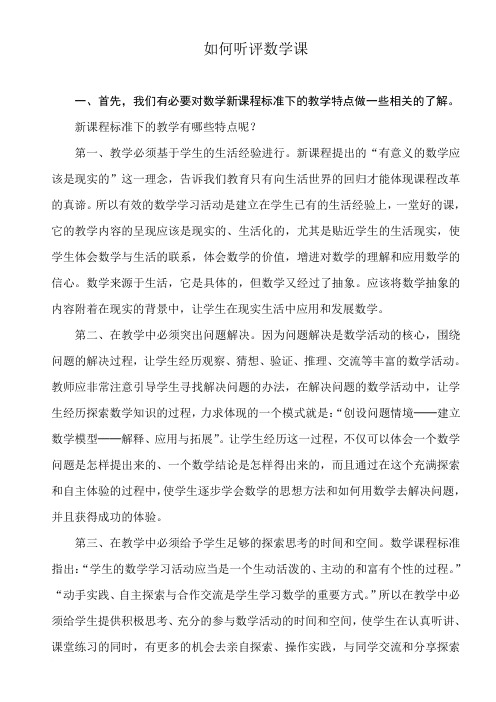 如何听评数学课

一、首先，我们有必要对数学新课程标准下的教学特点做一些相关的了解。

新课程标准下的教学有哪些特点呢？

第一、教学必须基于学生的生活经验进行。新课程提出的“有意义的数学应该是现实的”这一理念，告诉我们教育只有向生活世界的回归才能体现课程改革的真谛。所以有效的数学学习活动是建立在学生已有的生活经验上，一堂好的课，它的教学内容的呈现应该是现实的、生活化的，尤其是贴近学生的生活现实，使学生体会数学与生活的联系，体会数学的价值，增进对数学的理解和应用数学的信心。数学来源于生活，它是具体的，但数学又经过了抽象。应该将数学抽象的内容附着在现实的背景中，让学生在现实生活中应用和发展数学。

第二、在教学中必须突出问题解决。因为问题解决是数学活动的核心，围绕问题的解决过程，让学生经历观察、猜想、验证、推理、交流等丰富的数学活动。教师应非常注意引导学生寻找解决问题的办法，在解决问题的数学活动中，让学生经历探索数学知识的过程，力求体现的一个模式就是：“创设问题情境——建立数学模型——解释、应用与拓展”。让学生经历这一过程，不仅可以体会一个数学问题是怎样提出来的、一个数学结论是怎样得出来的，而且通过在这个充满探索和自主体验的过程中，使学生逐步学会数学的思想方法和如何用数学去解决问题，并且获得成功的体验。

第三、在教学中必须给予学生足够的探索思考的时间和空间。数学课程标准指出：“学生的数学学习活动应当是一个生动活泼的、主动的和富有个性的过程。”“动手实践、自主探索与合作交流是学生学习数学的重要方式。”所以在教学中必须给学生提供积极思考、充分的参与数学活动的时间和空间，使学生在认真听讲、课堂练习的同时，有更多的机会去亲自探索、操作实践，与同学交流和分享探索